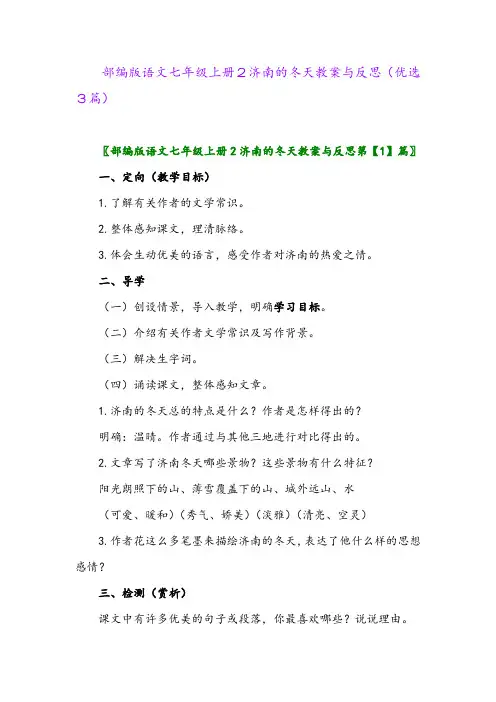 部编版语文七年级上册2济南的冬天教案与反思（优选3篇）

〖部编版语文七年级上册2济南的冬天教案与反思第【1】篇〗

一、定向（教学目标）

1. 了解有关作者的文学常识。

2. 整体感知课文，理清脉络。

3. 体会生动优美的语言，感受作者对济南的热爱之情。

二、导学

（一）创设情景，导入教学，明确学习目标。

（二）介绍有关作者文学常识及写作背景。

（三）解决生字词。

（四）诵读课文，整体感知文章。

1. 济南的冬天总的特点是什么？作者是怎样得出的？

明确：温晴。作者通过与其他三地进行对比得出的。

2. 文章写了济南冬天哪些景物？这些景物有什么特征？

阳光朗照下的山、薄雪覆盖下的山、城外远山、水

（可爱、暖和）（秀气、娇美）（淡雅）（清亮、空灵）

3. 作者花这么多笔墨来描绘济南的冬天，表达了他什么样的思想感情？

三、检测（赏析）

课文中有许多优美的句子或段落，你最喜欢哪些？说说理由。